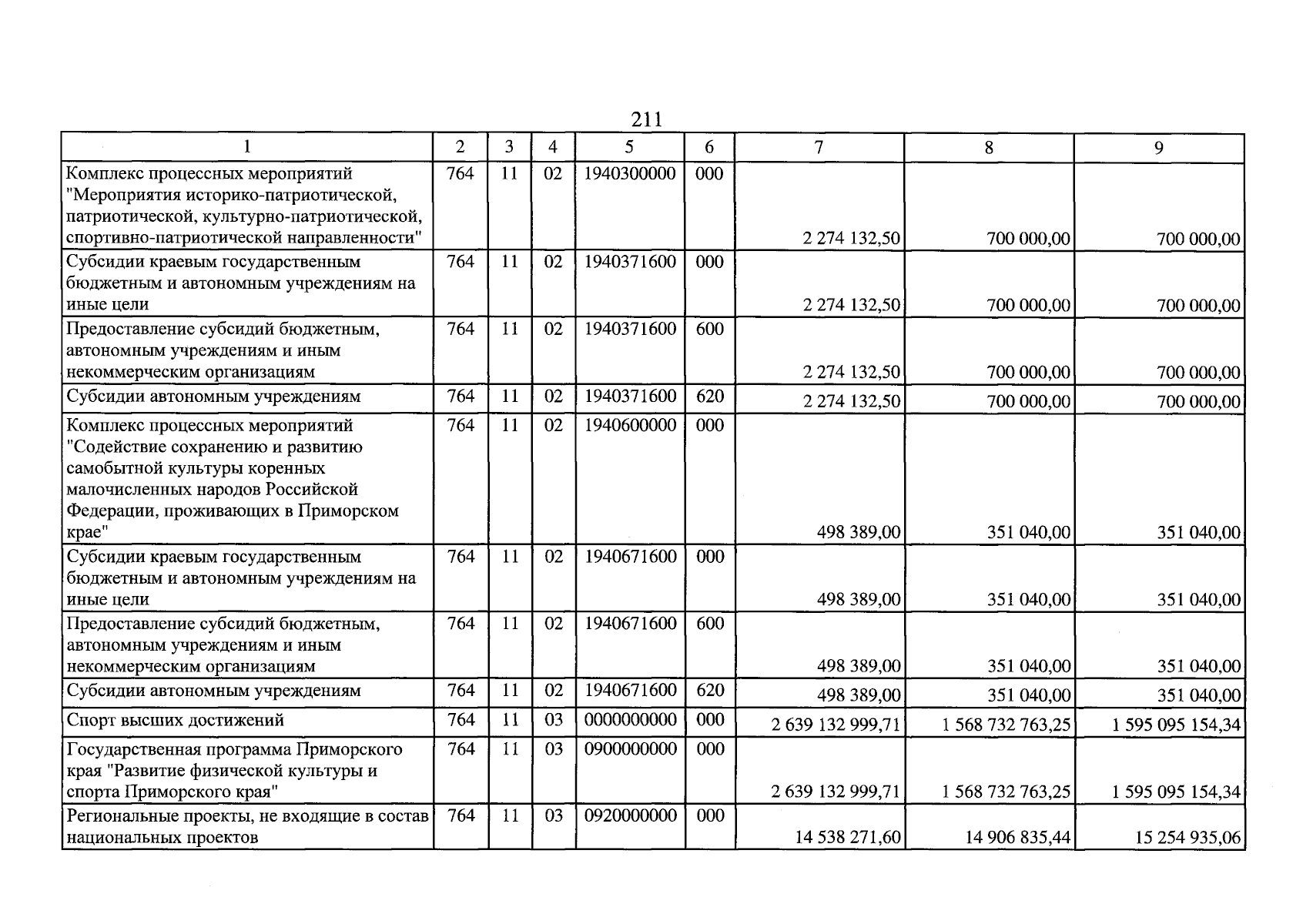 211

| 1 | 2 | 3 | 4 | 5 | 6 | 7 | 8 | 9 |
|---|---|---|---|---|---|---|---|---|
| Комплекс процессных мероприятий "Мероприятия историко-патриотической, патриотической, культурно-патриотической, спортивно-патриотической направленности" | 764 | 11 | 02 | 1940300000 | 000 | 2 274 132,50 | 700 000,00 | 700 000,00 |
| Субсидии краевым государственным бюджетным и автономным учреждениям на иные цели | 764 | 11 | 02 | 1940371600 | 000 | 2 274 132,50 | 700 000,00 | 700 000,00 |
| Предоставление субсидий бюджетным, автономным учреждениям и иным некоммерческим организациям | 764 | 11 | 02 | 1940371600 | 600 | 2 274 132,50 | 700 000,00 | 700 000,00 |
| Субсидии автономным учреждениям | 764 | 11 | 02 | 1940371600 | 620 | 2 274 132,50 | 700 000,00 | 700 000,00 |
| Комплекс процессных мероприятий "Содействие сохранению и развитию самобытной культуры коренных малочисленных народов Российской Федерации, проживающих в Приморском крае" | 764 | 11 | 02 | 1940600000 | 000 | 498 389,00 | 351 040,00 | 351 040,00 |
| Субсидии краевым государственным бюджетным и автономным учреждениям на иные цели | 764 | 11 | 02 | 1940671600 | 000 | 498 389,00 | 351 040,00 | 351 040,00 |
| Предоставление субсидий бюджетным, автономным учреждениям и иным некоммерческим организациям | 764 | 11 | 02 | 1940671600 | 600 | 498 389,00 | 351 040,00 | 351 040,00 |
| Субсидии автономным учреждениям | 764 | 11 | 02 | 1940671600 | 620 | 498 389,00 | 351 040,00 | 351 040,00 |
| Спорт высших достижений | 764 | 11 | 03 | 0000000000 | 000 | 2 639 132 999,71 | 1 568 732 763,25 | 1 595 095 154,34 |
| Государственная программа Приморского края "Развитие физической культуры и спорта Приморского края" | 764 | 11 | 03 | 0900000000 | 000 | 2 639 132 999,71 | 1 568 732 763,25 | 1 595 095 154,34 |
| Региональные проекты, не входящие в состав национальных проектов | 764 | 11 | 03 | 0920000000 | 000 | 14 538 271,60 | 14 906 835,44 | 15 254 935,06 |